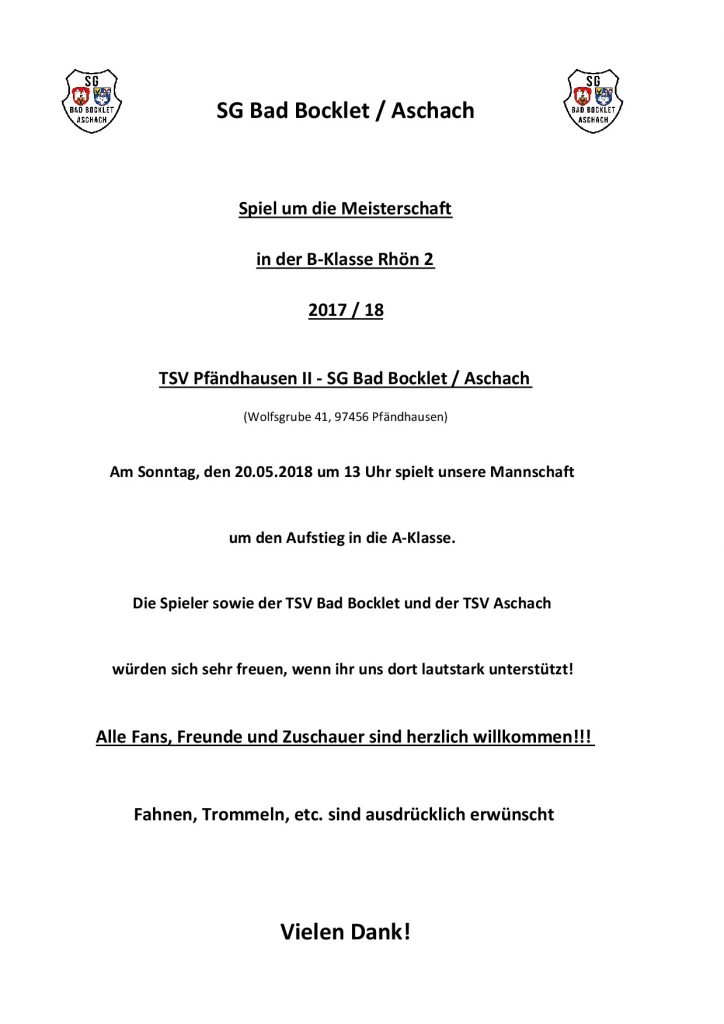 SG
BAD BOCKLET
ASCHACH

SG Bad Bocklet / Aschach

SG
BAD BOCKLET
ASCHACH

Spiel um die Meisterschaft

in der B-Klasse Rhön 2

2017 / 18

TSV Pfändhausen II - SG Bad Bocklet / Aschach

(Wolfsgrube 41, 97456 Pfändhausen)

Am Sonntag, den 20.05.2018 um 13 Uhr spielt unsere Mannschaft

um den Aufstieg in die A-Klasse.

Die Spieler sowie der TSV Bad Bocklet und der TSV Aschach

würden sich sehr freuen, wenn ihr uns dort lautstark unterstützt!

Alle Fans, Freunde und Zuschauer sind herzlich willkommen!!!

Fahnen, Trommeln, etc. sind ausdrücklich erwünscht

Vielen Dank!